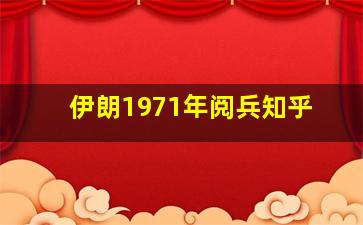 伊朗1971年阅兵知乎